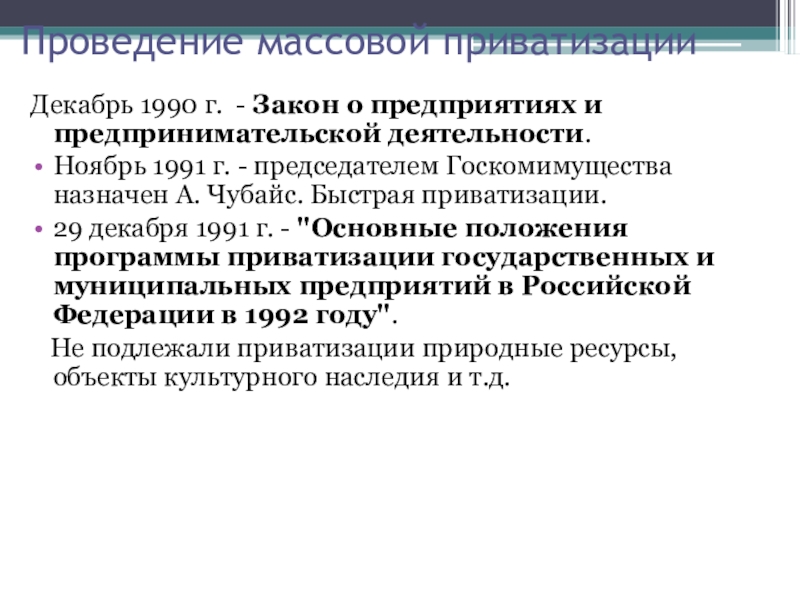 Проведение массовой приватизации

Декабрь 1990 г. - Закон о предприятиях и предпринимательской деятельности.

• Ноябрь 1991 г. - председателем Госкомимущества назначен А. Чубайс. Быстрая приватизации.
• 29 декабря 1991 г. - "Основные положения программы приватизации государственных и муниципальных предприятий в Российской Федерации в 1992 году".

Не подлежали приватизации природные ресурсы, объекты культурного наследия и т.д.